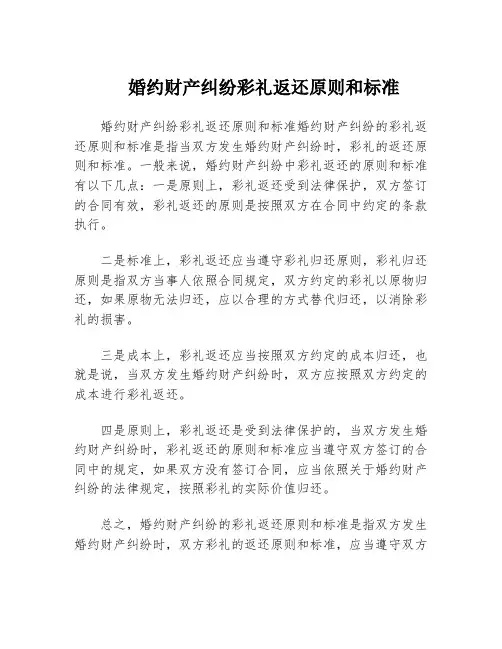 婚约财产纠纷彩礼返还原则和标准

婚约财产纠纷彩礼返还原则和标准婚约财产纠纷的彩礼返还原则和标准是指当双方发生婚约财产纠纷时，彩礼的返还原则和标准。一般来说，婚约财产纠纷中彩礼返还的原则和标准有以下几点：一是原则上，彩礼返还受到法律保护，双方签订的合同有效，彩礼返还的原则是按照双方在合同中约定的条款执行。

二是标准上，彩礼返还应当遵守彩礼归还原则，彩礼归还原则是指双方当事人依照合同规定，双方约定的彩礼以原物归还，如果原物无法归还，应以合理的方式替代归还，以消除彩礼的损害。

三是成本上，彩礼返还应当按照双方约定的成本归还，也就是说，当双方发生婚约财产纠纷时，双方应按照双方约定的成本进行彩礼返还。

四是原则上，彩礼返还是受到法律保护的，当双方发生婚约财产纠纷时，彩礼返还的原则和标准应当遵守双方签订的合同中的规定，如果双方没有签订合同，应当依照关于婚约财产纠纷的法律规定，按照彩礼的实际价值归还。

总之，婚约财产纠纷的彩礼返还原则和标准是指双方发生婚约财产纠纷时，双方彩礼的返还原则和标准，应当遵守双方